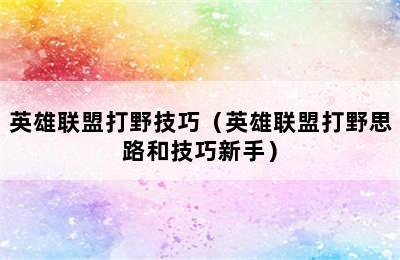 英雄联盟打野技巧（英雄联盟打野思路和技巧新手）